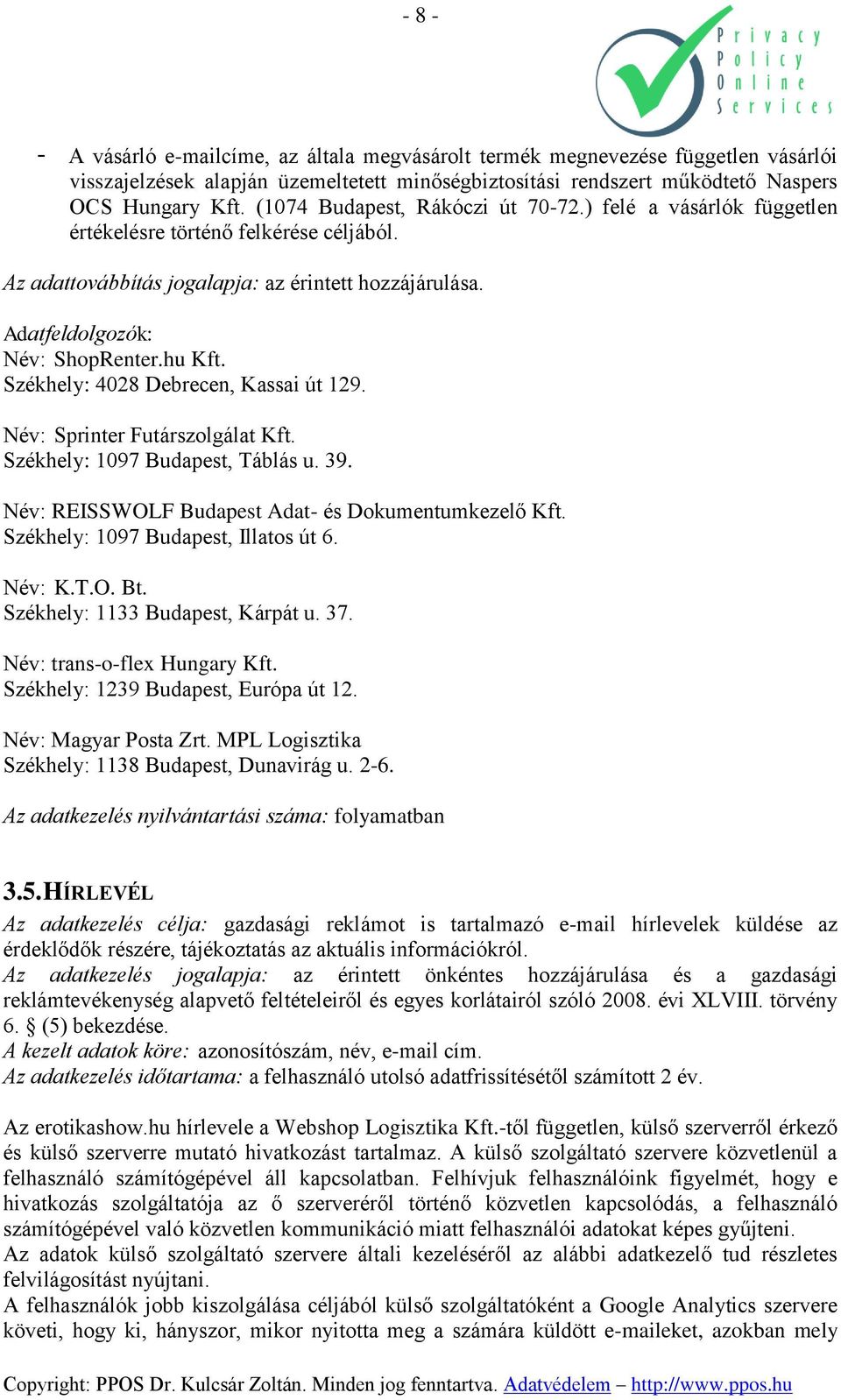 - 8 -

Privacy Policy Online Services

- A vásárló e-mailcíme, az általa megvásárolt termék megnevezése független vásárlói visszajelzések alapján üzemeltetett minőségbiztosítási rendszert működtető Naspers OCS Hungary Kft. (1074 Budapest, Rákóczi út 70-72.) felé a vásárlók független értékelésre történő felkérése céljából.

Az adattovábbítás jogalapja: az érintett hozzájárulása.

Adatfeldolgozók:
Név: ShopRenter.hu Kft.
Székhely: 4028 Debrecen, Kassai út 129.

Név: Sprinter Futárszolgálat Kft.
Székhely: 1097 Budapest, Táblás u. 39.

Név: REISSWOLF Budapest Adat- és Dokumentumkezelő Kft.
Székhely: 1097 Budapest, Illatos út 6.

Név: K.T.O. Bt.
Székhely: 1133 Budapest, Kárpát u. 37.

Név: trans-o-flex Hungary Kft.
Székhely: 1239 Budapest, Európa út 12.

Név: Magyar Posta Zrt. MPL Logisztika
Székhely: 1138 Budapest, Dunavirág u. 2-6.

Az adatkezelés nyilvántartási száma: folyamatban

3.5. HÍRLEVÉL
Az adatkezelés célja: gazdasági reklámot is tartalmazó e-mail hírlevelek küldése az érdeklődők részére, tájékoztatás az aktuális információkról.
Az adatkezelés jogalapja: az érintett önkéntes hozzájárulása és a gazdasági reklámtevékenység alapvető feltételeiről és egyes korlátairól szóló 2008. évi XLVIII. törvény 6. § (5) bekezdése.
A kezelt adatok köre: azonosítószám, név, e-mail cím.
Az adatkezelés időtartama: a felhasználó utolsó adatfrissítésétől számított 2 év.

Az erotikashow.hu hírlevele a Webshop Logisztika Kft.-től független, külső szerverről érkező és külső szerverre mutató hivatkozást tartalmaz. A külső szolgáltató szervere közvetlenül a felhasználó számítógépével áll kapcsolatban. Felhívjuk felhasználóink figyelmét, hogy e hivatkozás szolgáltatója az ő szerveréről történő közvetlen kapcsolódás, a felhasználó számítógépével való közvetlen kommunikáció miatt felhasználói adatokat képes gyűjteni.
Az adatok külső szolgáltató szervere általi kezeléséről az alábbi adatkezelő tud részletes felvilágosítást nyújtani.
A felhasználók jobb kiszolgálása céljából külső szolgáltatóként a Google Analytics szervere követi, hogy ki, hányszor, mikor nyitotta meg a számára küldött e-maileket, azokban mely

Copyright: PPOS Dr. Kulcsár Zoltán. Minden jog fenntartva. Adatvédelem – http://www.ppos.hu